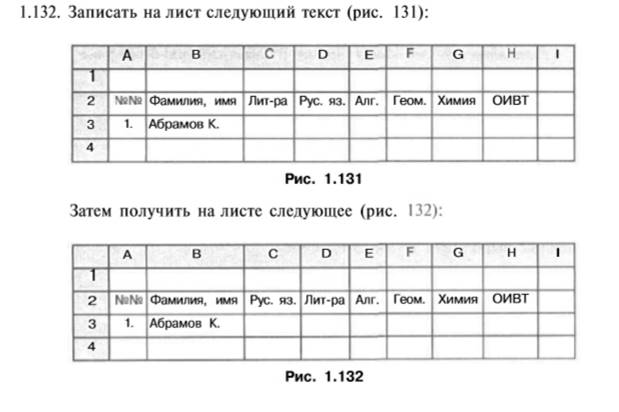 1.132. Записать на лист следующий текст (рис. 131):

| | A | B | C | D | E | F | G | H | I |
|---|---|---|---|---|---|---|---|---|---|
| 1 | | | | | | | | | |
| 2 | №№ | Фамилия, имя | Лит-ра | Рус. яз. | Алг. | Геом. | Химия | ОИВТ | |
| 3 | 1. | Абрамов К. | | | | | | | |
| 4 | | | | | | | | | |

Рис. 1.131

Затем получить на листе следующее (рис. 132):

| | A | B | C | D | E | F | G | H | I |
|---|---|---|---|---|---|---|---|---|---|
| 1 | | | | | | | | | |
| 2 | №№ | Фамилия, имя | Рус. яз. | Лит-ра | Алг. | Геом. | Химия | ОИВТ | |
| 3 | 1. | Абрамов К. | | | | | | | |
| 4 | | | | | | | | | |

Рис. 1.132